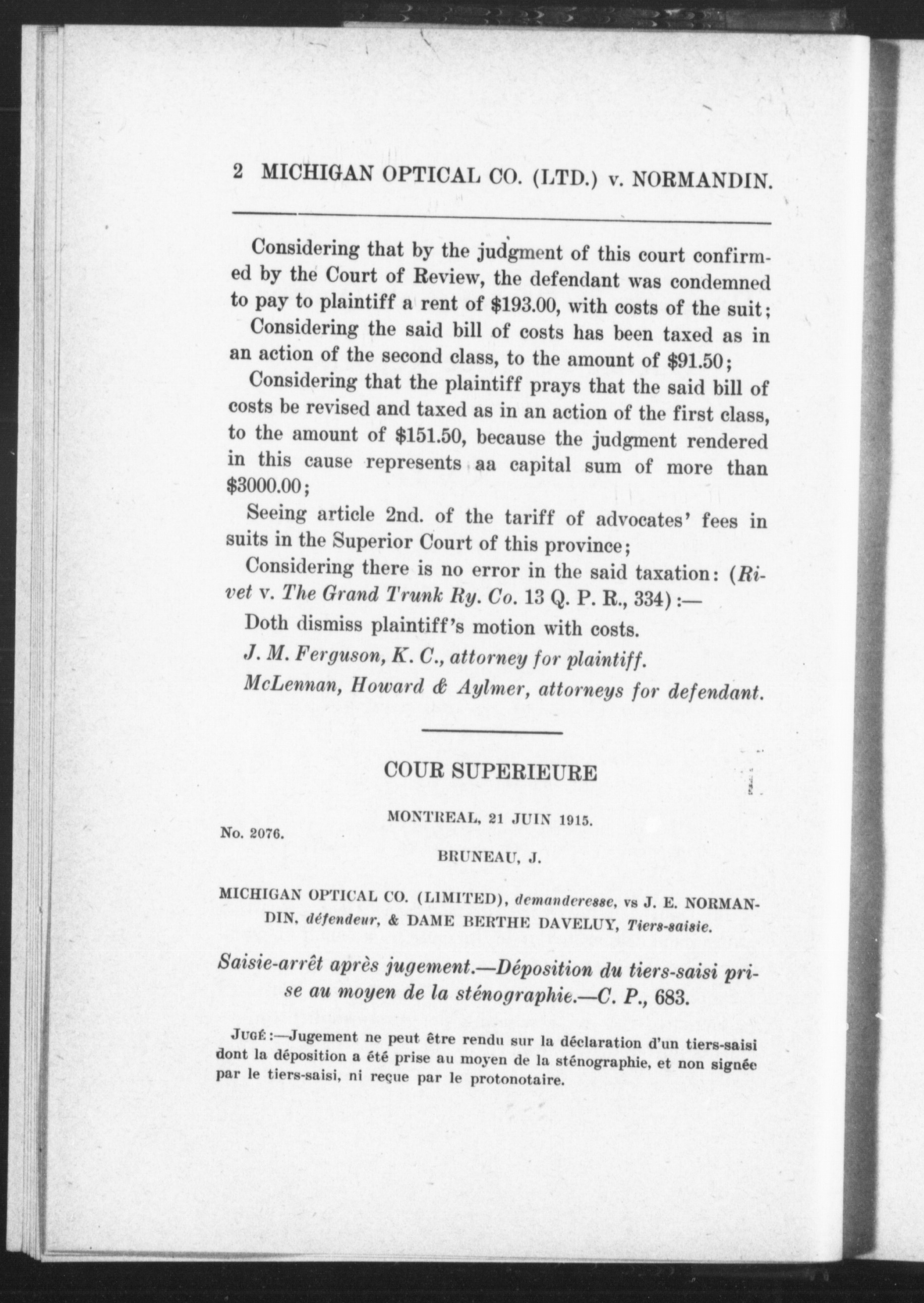 2 MICHIGAN OPTICAL CO. (LTD.) v. NORMANDIN.

Considering that by the judgment of this court confirmed by the Court of Review, the defendant was condemned to pay to plaintiff a rent of \$193.00, with costs of the suit;

Considering the said bill of costs has been taxed as in an action of the second class, to the amount of \$91.50;

Considering that the plaintiff prays that the said bill of costs be revised and taxed as in an action of the first class, to the amount of \$151.50, because the judgment rendered in this cause represents aa capital sum of more than \$3000.00;

Seeing article 2nd. of the tariff of advocates' fees in suits in the Superior Court of this province;

Considering there is no error in the said taxation: (Rivet v. The Grand Trunk Ry. Co. 13 Q. P. R., 334):—

Doth dismiss plaintiff's motion with costs.

J. M. Ferguson, K. C., attorney for plaintiff.

McLennan, Howard & Aylmer, attorneys for defendant.

COUR SUPERIEURE

MONTREAL, 21 JUIN 1915.

No. 2076.

BRUNEAU, J.

MICHIGAN OPTICAL CO. (LIMITED), demanderesse, vs J. E. NORMANDIN, défendeur, & DAME BERTHE DAVELUY, Tiers-saisie.

Saisie-arrêt après jugement.—Déposition du tiers-saisi prise au moyen de la sténographie.—C. P., 683.

JUGÉ:—Jugement ne peut être rendu sur la déclaration d'un tiers-saisi dont la déposition a été prise au moyen de la sténographie, et non signée par le tiers-saisi, ni reçue par le protonotaire.